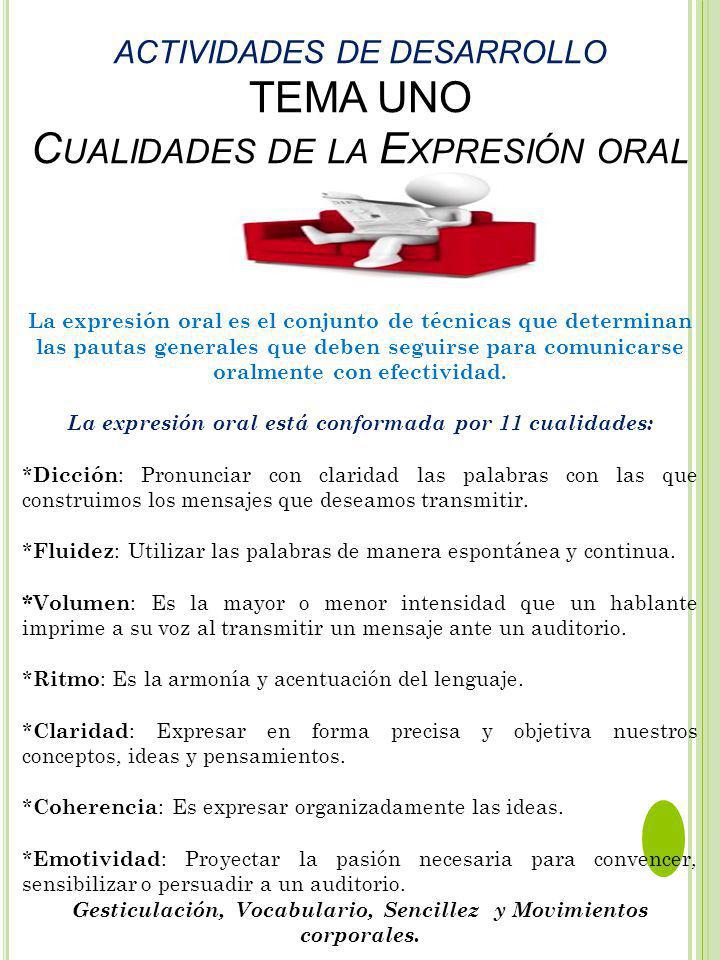 ACTIVIDADES DE DESARROLLO
TEMA UNO
CUALIDADES DE LA EXPRESIÓN ORAL

La expresión oral es el conjunto de técnicas que determinan las pautas generales que deben seguirse para comunicarse oralmente con efectividad.

La expresión oral está conformada por 11 cualidades:

*Dicción: Pronunciar con claridad las palabras con las que construimos los mensajes que deseamos transmitir.

*Fluidez: Utilizar las palabras de manera espontánea y continua.

*Volumen: Es la mayor o menor intensidad que un hablante imprime a su voz al transmitir un mensaje ante un auditorio.

*Ritmo: Es la armonía y acentuación del lenguaje.

*Claridad: Expresar en forma precisa y objetiva nuestros conceptos, ideas y pensamientos.

*Coherencia: Es expresar organizadamente las ideas.

*Emotividad: Proyectar la pasión necesaria para convencer, sensibilizar o persuadir a un auditorio.
Gesticulación, Vocabulario, Sencillez y Movimientos corporales.